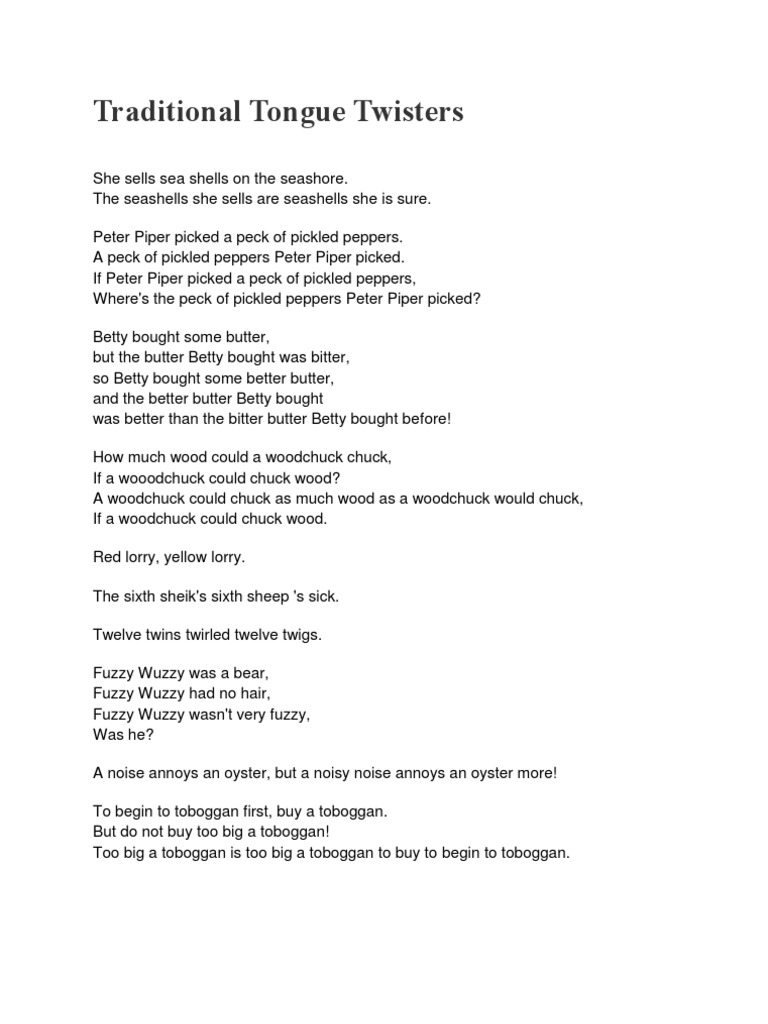 Traditional Tongue Twisters

She sells sea shells on the seashore.
The seashells she sells are seashells she is sure.

Peter Piper picked a peck of pickled peppers.
A peck of pickled peppers Peter Piper picked.
If Peter Piper picked a peck of pickled peppers,
Where's the peck of pickled peppers Peter Piper picked?

Betty bought some butter,
but the butter Betty bought was bitter,
so Betty bought some better butter,
and the better butter Betty bought
was better than the bitter butter Betty bought before!

How much wood could a woodchuck chuck,
If a wooodchuck could chuck wood?
A woodchuck could chuck as much wood as a woodchuck would chuck,
If a woodchuck could chuck wood.

Red lorry, yellow lorry.

The sixth sheik's sixth sheep 's sick.

Twelve twins twirled twelve twigs.

Fuzzy Wuzzy was a bear,
Fuzzy Wuzzy had no hair,
Fuzzy Wuzzy wasn't very fuzzy,
Was he?

A noise annoys an oyster, but a noisy noise annoys an oyster more!

To begin to toboggan first, buy a toboggan.
But do not buy too big a toboggan!
Too big a toboggan is too big a toboggan to buy to begin to toboggan.